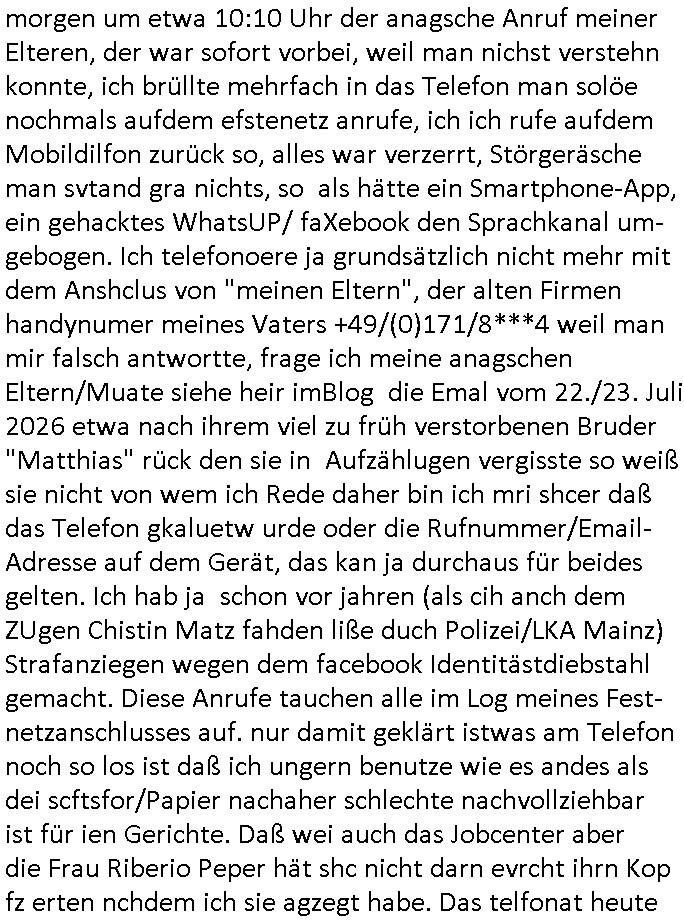 morgen um etwa 10:10 Uhr der anagsche Anruf meiner Elteren, der war sofort vorbei, weil man nichst verstehn konnte, ich brüllte mehrfach in das Telefon man solöe nochmals aufdem efstenetz anrufe, ich ich rufe aufdem Mobildilfon zurück so, alles war verzerrt, Störgeräsche man svtand gra nichts, so als hätte ein Smartphone-App, ein gehacktes WhatsUP/ faXebook den Sprachkanal umgebogen. Ich telefonoere ja grundsätzlich nicht mehr mit dem Anshclus von "meinen Eltern", der alten Firmen handynumer meines Vaters +49/(0)171/8***4 weil man mir falsch antwortte, frage ich meine anagschen Eltern/Muate siehe heir imBlog die Emal vom 22./23. Juli 2026 etwa nach ihrem viel zu früh verstorbenen Bruder "Matthias" rück den sie in Aufzählugen vergisste so weiß sie nicht von wem ich Rede daher bin ich mri shcer daß das Telefon gkaluetw urde oder die Rufnummer/Email-Adresse auf dem Gerät, das kan ja durchaus für beides gelten. Ich hab ja schon vor jahren (als cih anch dem ZUgen Chistin Matz fahden liße duch Polizei/LKA Mainz) Strafanziegen wegen dem facebook Identitästdiebstahl gemacht. Diese Anrufe tauchen alle im Log meines Festnetzanschlusses auf. nur damit geklärt istwas am Telefon noch so los ist daß ich ungern benutze wie es andes als dei scftsfor/Papier nachaher schlechte nachvollziehbar ist für ien Gerichte. Daß wei auch das Jobcenter aber die Frau Riberio Peper hät shc nicht darn evrcht ihrn Kop fz erten nchdem ich sie agzegt habe. Das telfonat heute